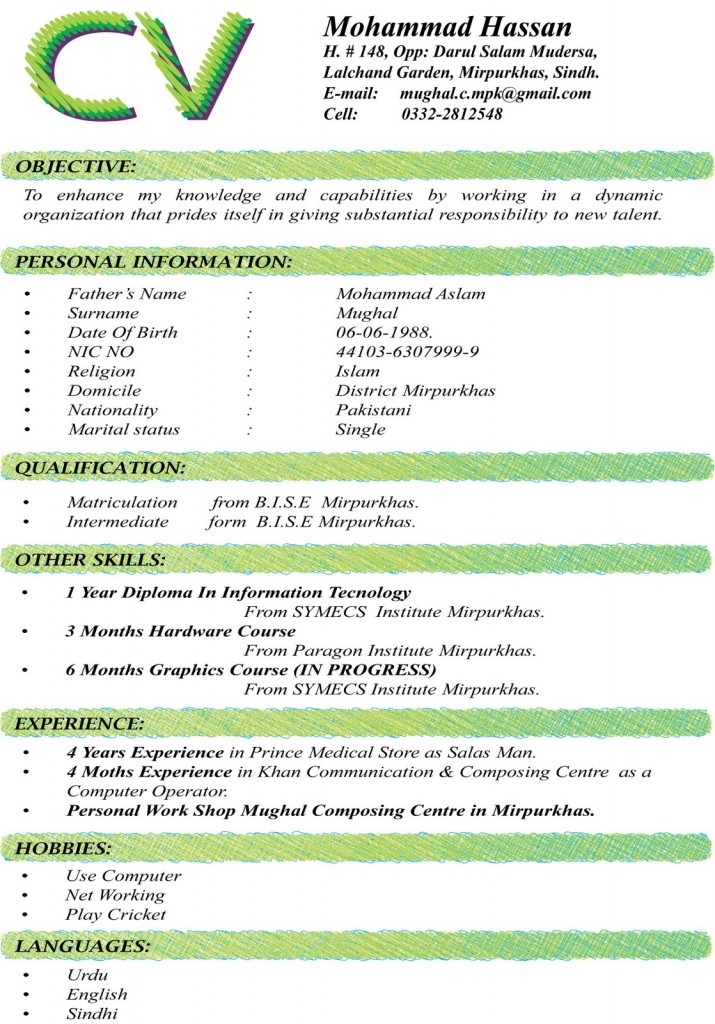 CV

Mohammad Hassan
H. # 148, Opp: Darul Salam Mudersa,
Lalchand Garden, Mirpurkhas, Sindh.
E-mail: mughal.c.mpk@gmail.com
Cell: 0332-2812548

OBJECTIVE:

To enhance my knowledge and capabilities by working in a dynamic organization that prides itself in giving substantial responsibility to new talent.

PERSONAL INFORMATION:

• Father's Name : Mohammad Aslam
• Surname : Mughal
• Date Of Birth : 06-06-1988.
• NIC NO : 44103-6307999-9
• Religion : Islam
• Domicile : District Mirpurkhas
• Nationality : Pakistani
• Marital status : Single

QUALIFICATION:

• Matriculation from B.I.S.E Mirpurkhas.
• Intermediate form B.I.S.E Mirpurkhas.

OTHER SKILLS:

• 1 Year Diploma In Information Tecnology
From SYMECS Institute Mirpurkhas.
• 3 Months Hardware Course
From Paragon Institute Mirpurkhas.
• 6 Months Graphics Course (IN PROGRESS)
From SYMECS Institute Mirpurkhas.

EXPERIENCE:

• 4 Years Experience in Prince Medical Store as Salas Man.
• 4 Moths Experience in Khan Communication & Composing Centre as a Computer Operator.
• Personal Work Shop Mughal Composing Centre in Mirpurkhas.

HOBBIES:

• Use Computer
• Net Working
• Play Cricket

LANGUAGES:

• Urdu
• English
• Sindhi